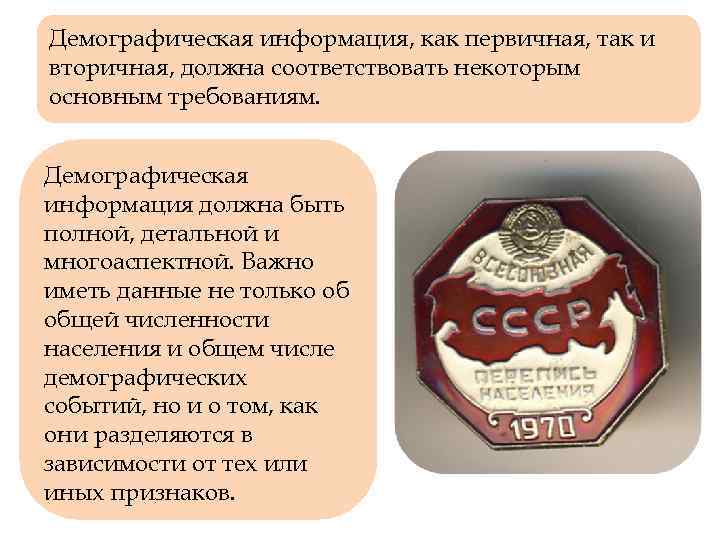 Демографическая информация, как первичная, так и вторичная, должна соответствовать некоторым основным требованиям.

Демографическая информация должна быть полной, детальной и многоаспектной. Важно иметь данные не только об общей численности населения и общем числе демографических событий, но и о том, как они разделяются в зависимости от тех или иных признаков.

ВСЕСОЮЗНАЯ
СССР
ПЕРЕПИСЬ НАСЕЛЕНИЯ
1970